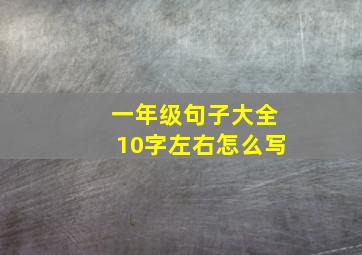 一年级句子大全
10字左右怎么写